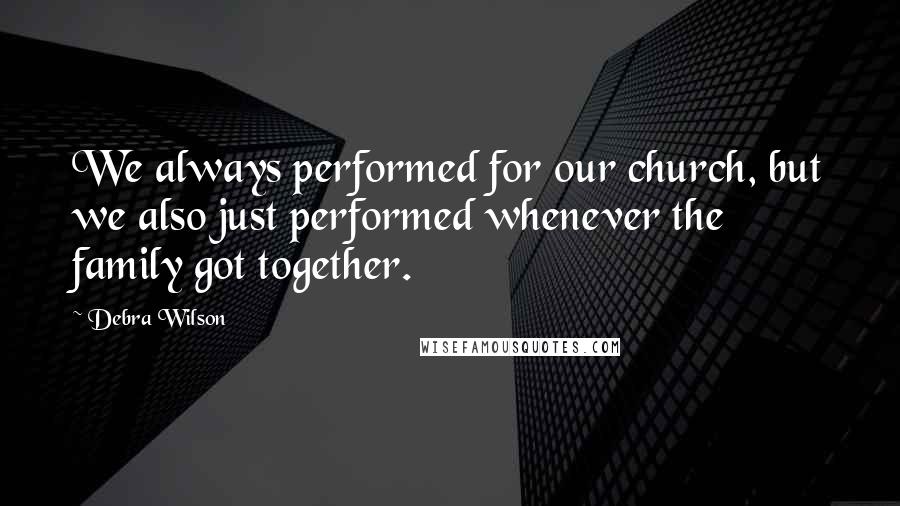 We always performed for our church, but we also just performed whenever the family got together.

~ Debra Wilson

WISEFAMOUSQUOTES.COM